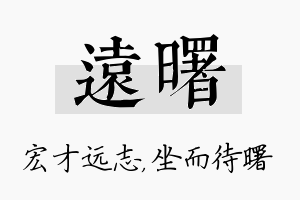 遠曙

宏才远志,坐而待曙